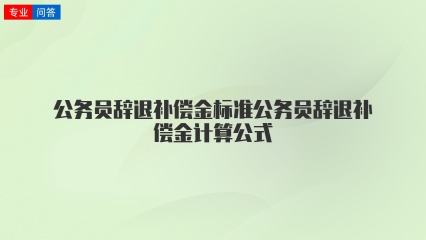 专业 问答

公务员辞退补偿金标准公务员辞退补偿金计算公式